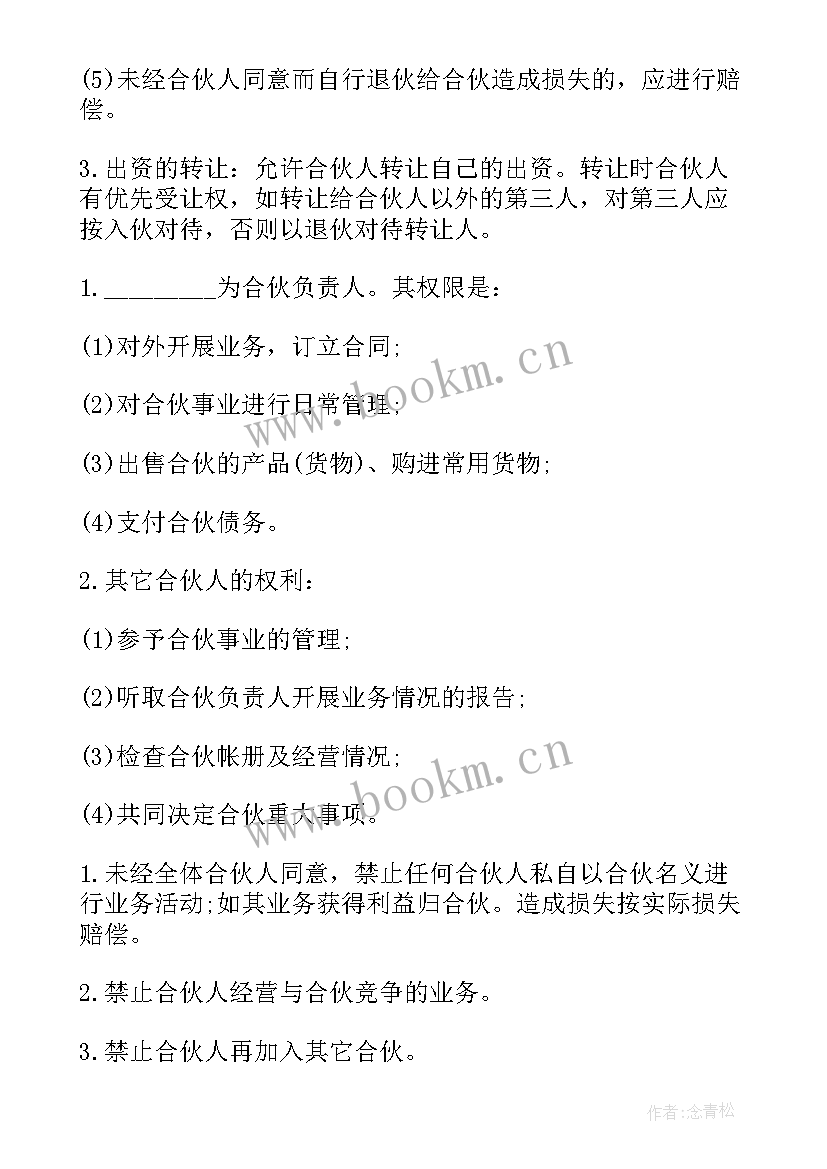 (5)未经合伙人同意而自行退伙给合伙造成损失的，应进行赔偿。

3.出资的转让：允许合伙人转让自己的出资。转让时合伙人有优先受让权，如转让给合伙人以外的第三人，对第三人应按入伙对待，否则以退伙对待转让人。

1.________为合伙负责人。其权限是：

(1)对外开展业务，订立合同;

(2)对合伙事业进行日常管理;

(3)出售合伙的产品(货物)、购进常用货物;

(4)支付合伙债务。

2.其它合伙人的权利：

(1)参予合伙事业的管理;

(2)听取合伙负责人开展业务情况的报告;

(3)检查合伙帐册及经营情况;

(4)共同决定合伙重大事项。

1.未经全体合伙人同意，禁止任何合伙人私自以合伙名义进行业务活动;如其业务获得利益归合伙。造成损失按实际损失赔偿。

2.禁止合伙人经营与合伙竞争的业务。

3.禁止合伙人再加入其它合伙。

www.bookm.cn

www.bookm.cn

作者:念青松